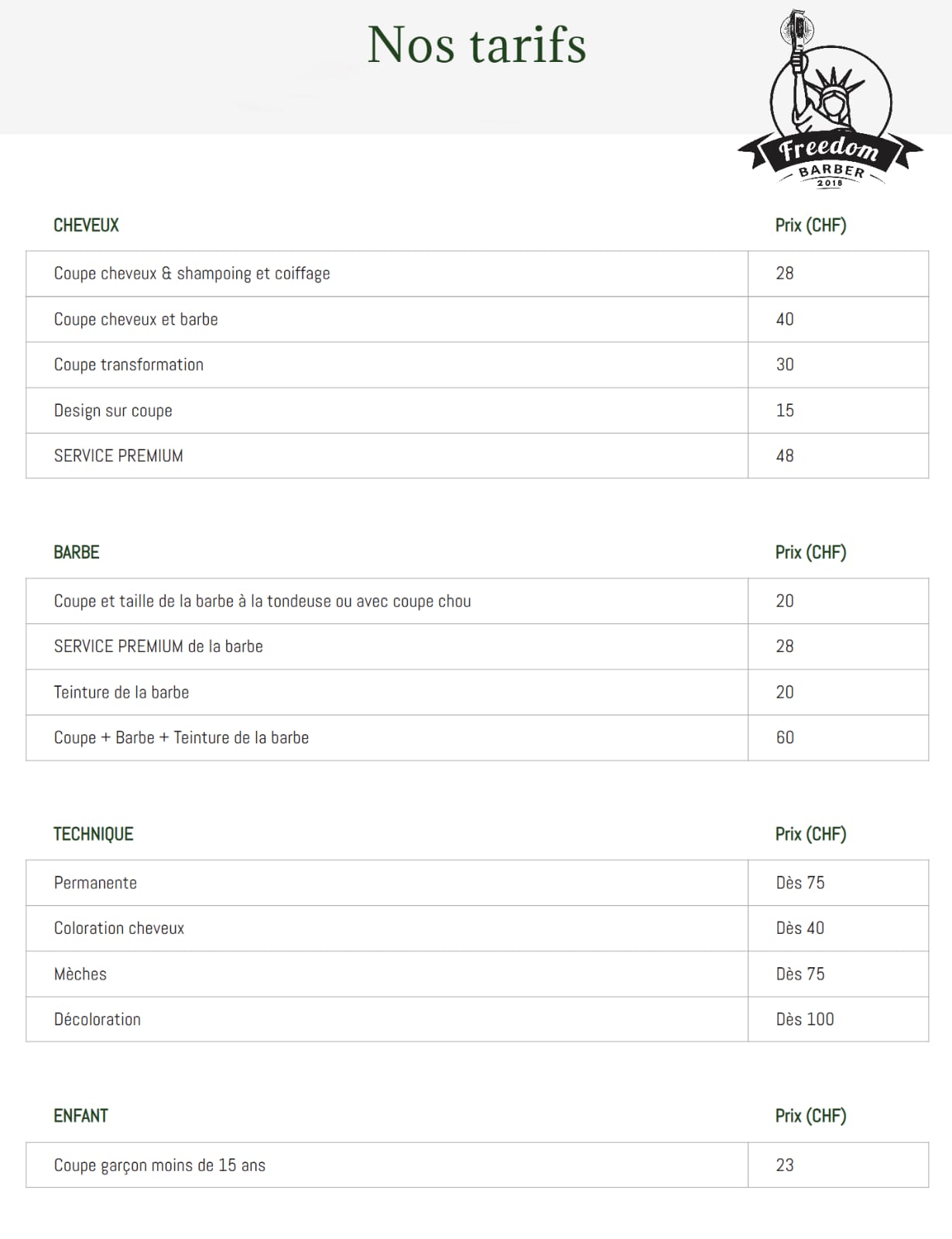 Nos tarifs

Freedom
BARBER
2018

| CHEVEUX | Prix (CHF) |
|---|---|
| Coupe cheveux & shampoing et coiffage | 28 |
| Coupe cheveux et barbe | 40 |
| Coupe transformation | 30 |
| Design sur coupe | 15 |
| SERVICE PREMIUM | 48 |

| BARBE | Prix (CHF) |
|---|---|
| Coupe et taille de la barbe à la tondeuse ou avec coupe chou | 20 |
| SERVICE PREMIUM de la barbe | 28 |
| Teinture de la barbe | 20 |
| Coupe + Barbe + Teinture de la barbe | 60 |

| TECHNIQUE | Prix (CHF) |
|---|---|
| Permanente | Dès 75 |
| Coloration cheveux | Dès 40 |
| Mèches | Dès 75 |
| Décoloration | Dès 100 |

| ENFANT | Prix (CHF) |
|---|---|
| Coupe garçon moins de 15 ans | 23 |